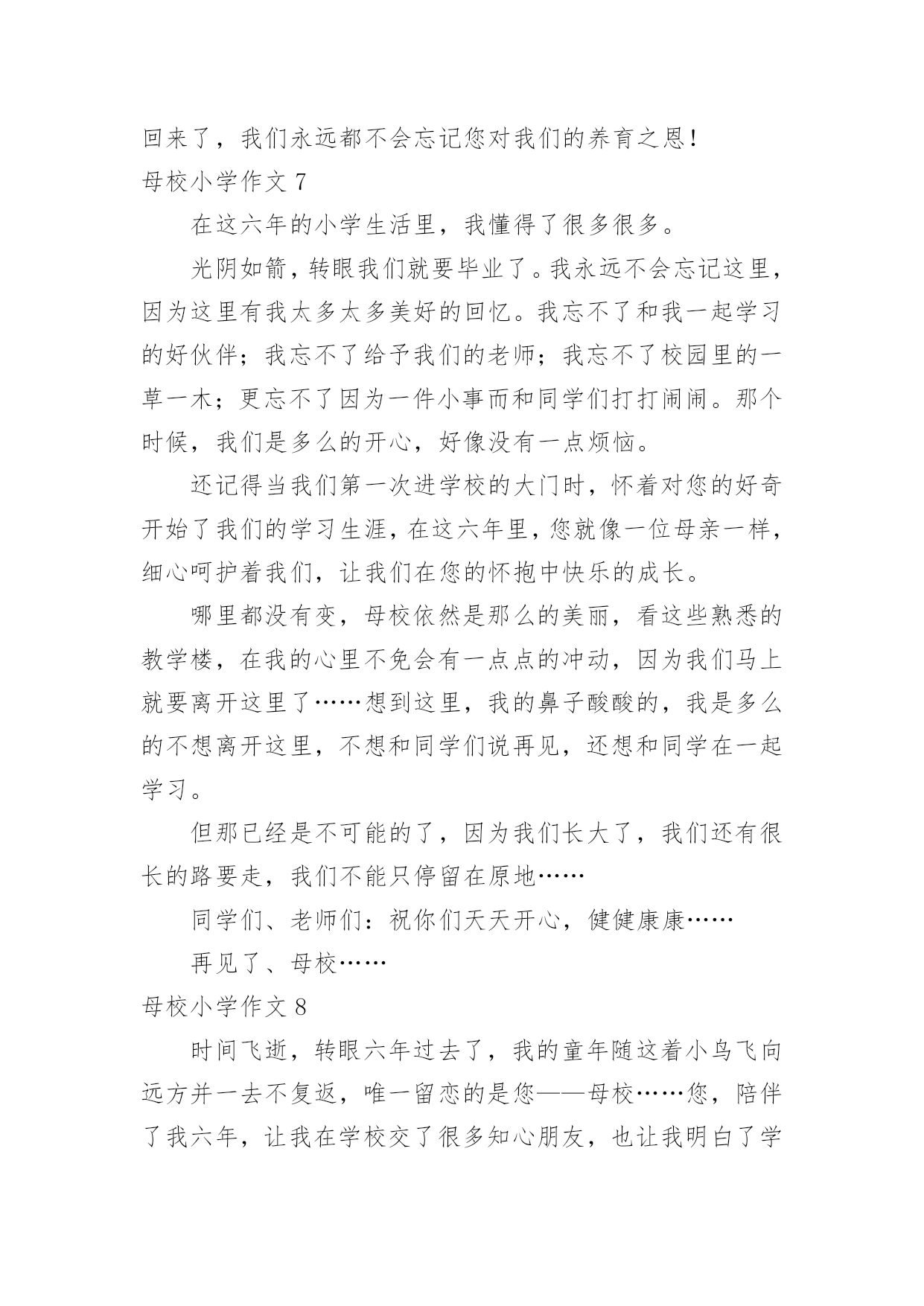 回来了，我们永远都不会忘记您对我们的养育之恩!
母校小学作文 7

在这六年的小学生活里，我懂得了很多很多。

光阴如箭，转眼我们就要毕业了。我永远不会忘记这里，因为这里有我太多太多美好的回忆。我忘不了和我一起学习的好伙伴；我忘不了给予我们的老师；我忘不了校园里的一草一木；更忘不了因为一件小事而和同学们打打闹闹。那个时候，我们是多么的开心，好像没有一点烦恼。

还记得当我们第一次进学校的大门时，怀着对您的好奇开始了我们的学习生涯，在这六年里，您就像一位母亲一样，细心呵护着我们，让我们在您的怀抱中快乐的成长。

哪里都没有变，母校依然是那么的美丽，看这些熟悉的教学楼，在我的心里不免会有一点点的冲动，因为我们马上就要离开这里了……想到这里，我的鼻子酸酸的，我是多么的不想离开这里，不想和同学们说再见，还想和同学在一起学习。

但那已经是不可能的了，因为我们长大了，我们还有很长的路要走，我们不能只停留在原地……

同学们、老师们：祝你们天天开心，健健康康……

再见了、母校……
母校小学作文 8

时间飞逝，转眼六年过去了，我的童年随这着小鸟飞向远方并一去不复返，唯一留恋的是您——母校……您，陪伴了我六年，让我在学校交了很多知心朋友，也让我明白了学